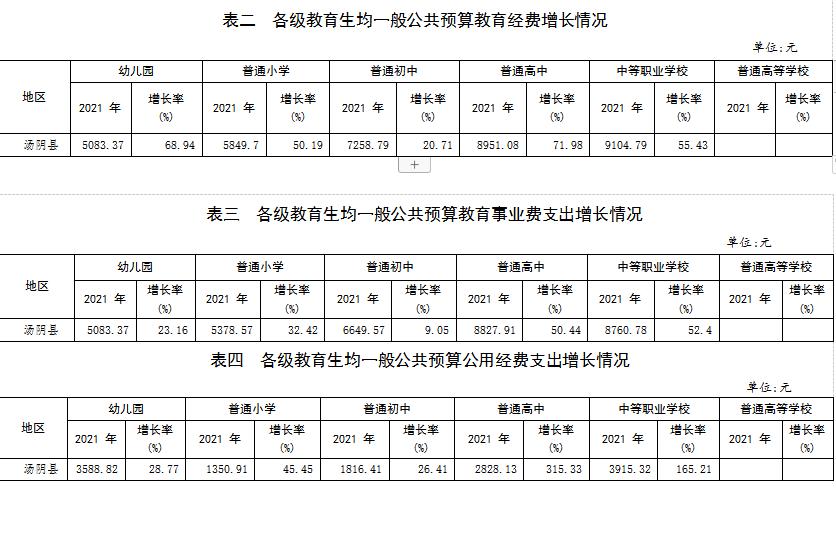 表二　各级教育生均一般公共预算教育经费增长情况

单位：元

| 地区 | 幼儿园 | | 普通小学 | | 普通初中 | | 普通高中 | | 中等职业学校 | | 普通高等学校 | |
|---|---|---|---|---|---|---|---|---|---|---|---|---|
| | 2021 年 | 增长率 (%) | 2021 年 | 增长率 (%) | 2021 年 | 增长率 (%) | 2021 年 | 增长率 (%) | 2021 年 | 增长率 (%) | 2021 年 | 增长率 (%) |
| 汤阴县 | 5083.37 | 68.94 | 5849.7 | 50.19 | 7258.79 | 20.71 | 8951.08 | 71.98 | 9104.79 | 55.43 | | |

+

表三　各级教育生均一般公共预算教育事业费支出增长情况

单位：元

| 地区 | 幼儿园 | | 普通小学 | | 普通初中 | | 普通高中 | | 中等职业学校 | | 普通高等学校 | |
|---|---|---|---|---|---|---|---|---|---|---|---|---|
| | 2021 年 | 增长率 (%) | 2021 年 | 增长率 (%) | 2021 年 | 增长率 (%) | 2021 年 | 增长率 (%) | 2021 年 | 增长率 (%) | 2021 年 | 增长率 (%) |
| 汤阴县 | 5083.37 | 23.16 | 5378.57 | 32.42 | 6649.57 | 9.05 | 8827.91 | 50.44 | 8760.78 | 52.4 | | |

表四　各级教育生均一般公共预算公用经费支出增长情况

单位：元

| 地区 | 幼儿园 | | 普通小学 | | 普通初中 | | 普通高中 | | 中等职业学校 | | 普通高等学校 | |
|---|---|---|---|---|---|---|---|---|---|---|---|---|
| | 2021 年 | 增长率 (%) | 2021 年 | 增长率 (%) | 2021 年 | 增长率 (%) | 2021 年 | 增长率 (%) | 2021 年 | 增长率 (%) | 2021 年 | 增长率 (%) |
| 汤阴县 | 3588.82 | 28.77 | 1350.91 | 45.45 | 1816.41 | 26.41 | 2828.13 | 315.33 | 3915.32 | 165.21 | | |